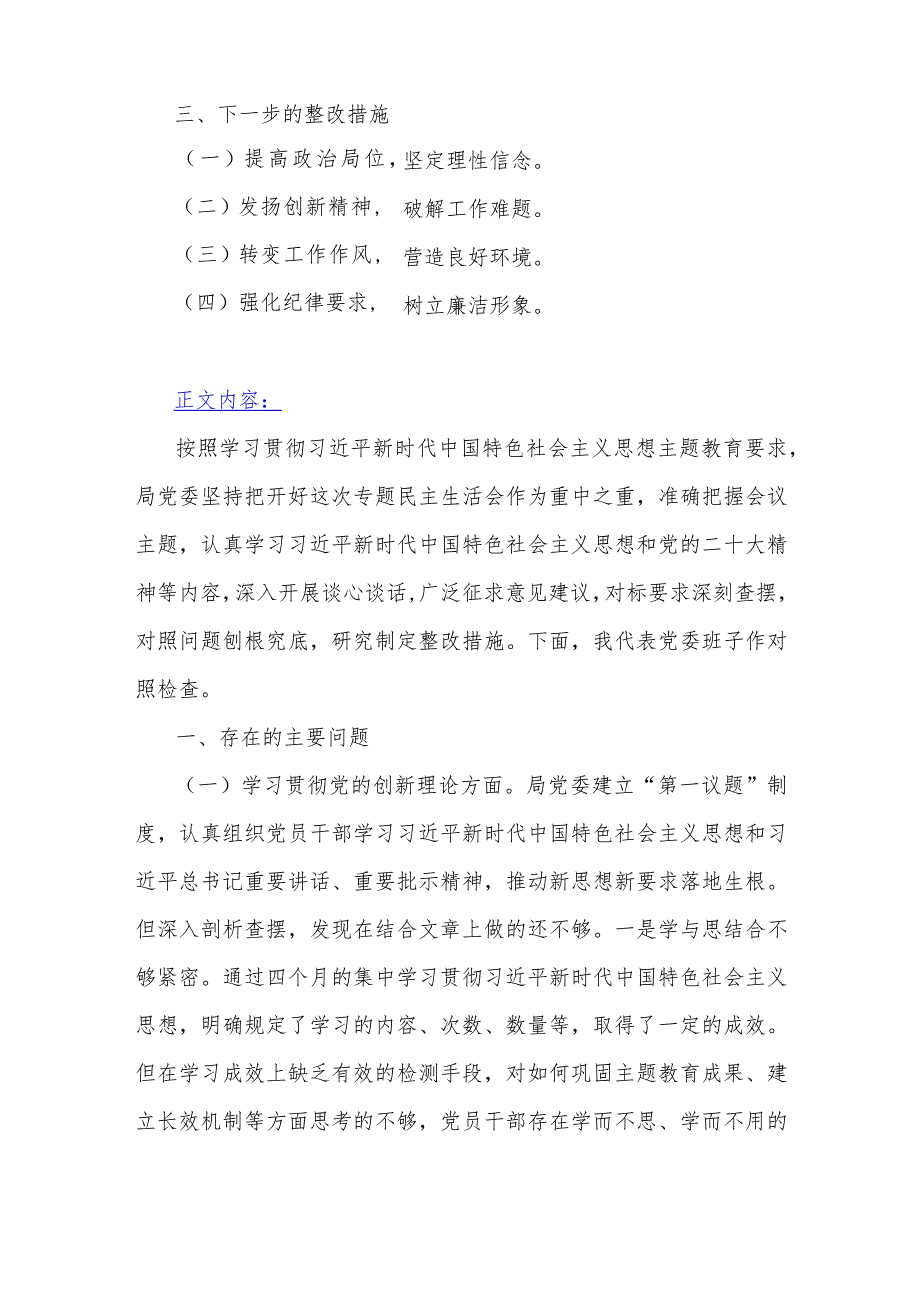 三、下一步的整改措施

（一）提高政治局位，坚定理性信念。

（二）发扬创新精神，破解工作难题。

（三）转变工作作风，营造良好环境。

（四）强化纪律要求，树立廉洁形象。

正文内容：

按照学习贯彻习近平新时代中国特色社会主义思想主题教育要求，局党委坚持把开好这次专题民主生活会作为重中之重，准确把握会议主题，认真学习习近平新时代中国特色社会主义思想和党的二十大精神等内容，深入开展谈心谈话，广泛征求意见建议，对标要求深刻查摆，对照问题刨根究底，研究制定整改措施。下面，我代表党委班子作对照检查。

一、存在的主要问题

（一）学习贯彻党的创新理论方面。局党委建立“第一议题”制度，认真组织党员干部学习习近平新时代中国特色社会主义思想和习近平总书记重要讲话、重要批示精神，推动新思想新要求落地生根。但深入剖析查摆，发现在结合文章上做的还不够。一是学与思结合不够紧密。通过四个月的集中学习贯彻习近平新时代中国特色社会主义思想，明确规定了学习的内容、次数、数量等，取得了一定的成效。但在学习成效上缺乏有效的检测手段，对如何巩固主题教育成果、建立长效机制等方面思考的不够，党员干部存在学而不思、学而不用的